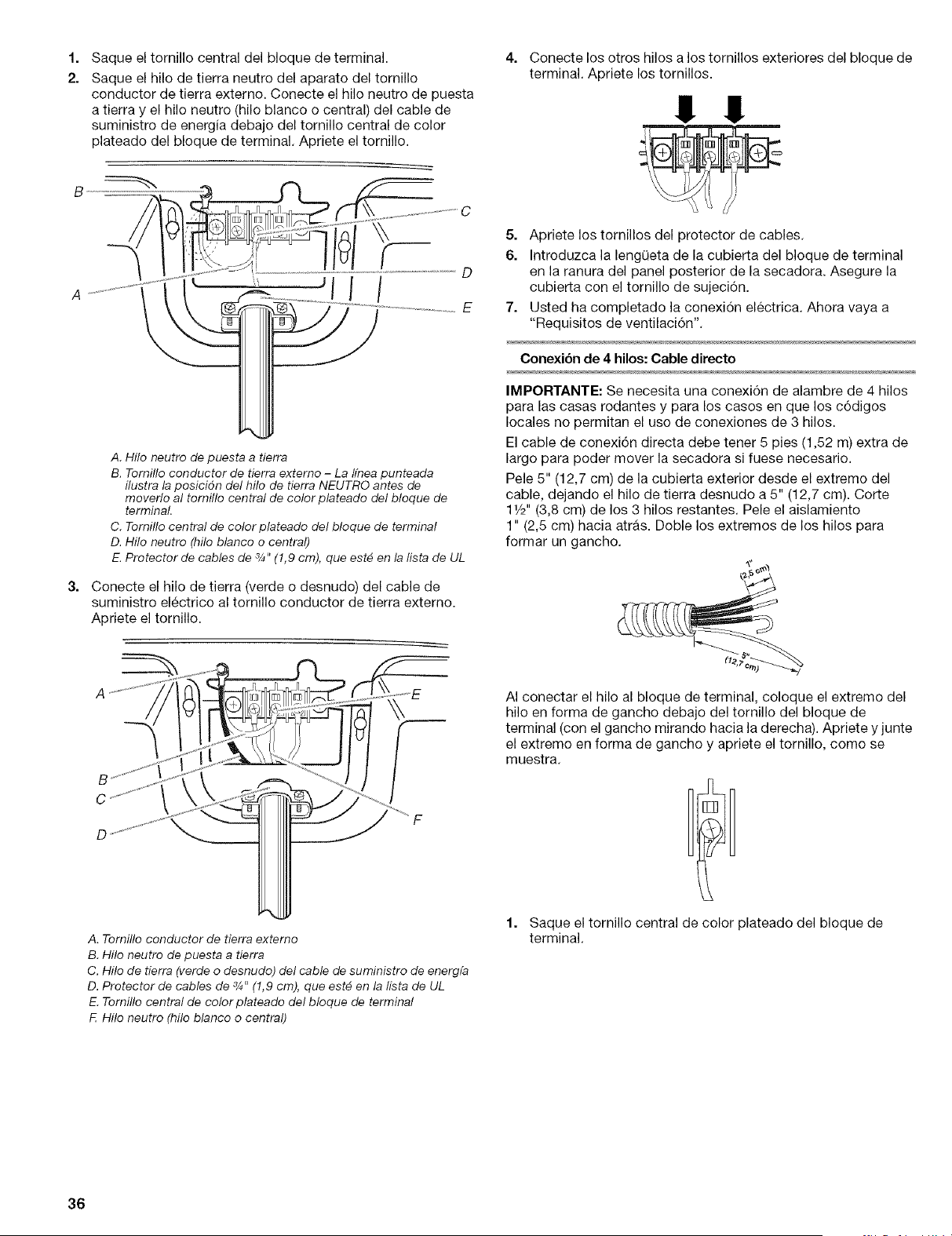 1. Saque el tornillo central del bloque de terminal.
2. Saque el hilo de tierra neutro del aparato del tornillo conductor de tierra externo. Conecte el hilo neutro de puesta a tierra y el hilo neutro (hilo blanco o central) del cable de suministro de energía debajo del tornillo central de color plateado del bloque de terminal. Apriete el tornillo.

B
C
D
A
E

A. Hilo neutro de puesta a tierra
B. Tornillo conductor de tierra externo – La línea punteada ilustra la posición del hilo de tierra NEUTRO antes de moverlo al tornillo central de color plateado del bloque de terminal.
C. Tornillo central de color plateado del bloque de terminal
D. Hilo neutro (hilo blanco o central)
E. Protector de cables de ¾" (1,9 cm), que esté en la lista de UL

3. Conecte el hilo de tierra (verde o desnudo) del cable de suministro eléctrico al tornillo conductor de tierra externo. Apriete el tornillo.

A
E
B
C
D
F

A. Tornillo conductor de tierra externo
B. Hilo neutro de puesta a tierra
C. Hilo de tierra (verde o desnudo) del cable de suministro de energía
D. Protector de cables de ¾" (1,9 cm), que esté en la lista de UL
E. Tornillo central de color plateado del bloque de terminal
F. Hilo neutro (hilo blanco o central)

4. Conecte los otros hilos a los tornillos exteriores del bloque de terminal. Apriete los tornillos.

5. Apriete los tornillos del protector de cables.
6. Introduzca la lengüeta de la cubierta del bloque de terminal en la ranura del panel posterior de la secadora. Asegure la cubierta con el tornillo de sujeción.
7. Usted ha completado la conexión eléctrica. Ahora vaya a "Requisitos de ventilación".

Conexión de 4 hilos: Cable directo

IMPORTANTE: Se necesita una conexión de alambre de 4 hilos para las casas rodantes y para los casos en que los códigos locales no permitan el uso de conexiones de 3 hilos.

El cable de conexión directa debe tener 5 pies (1,52 m) extra de largo para poder mover la secadora si fuese necesario.

Pele 5" (12,7 cm) de la cubierta exterior desde el extremo del cable, dejando el hilo de tierra desnudo a 5" (12,7 cm). Corte 1½" (3,8 cm) de los 3 hilos restantes. Pele el aislamiento 1" (2,5 cm) hacia atrás. Doble los extremos de los hilos para formar un gancho.

1" (2,5 cm)
5" (12,7 cm)

Al conectar el hilo al bloque de terminal, coloque el extremo del hilo en forma de gancho debajo del tornillo del bloque de terminal (con el gancho mirando hacia la derecha). Apriete y junte el extremo en forma de gancho y apriete el tornillo, como se muestra.

1. Saque el tornillo central de color plateado del bloque de terminal.

36